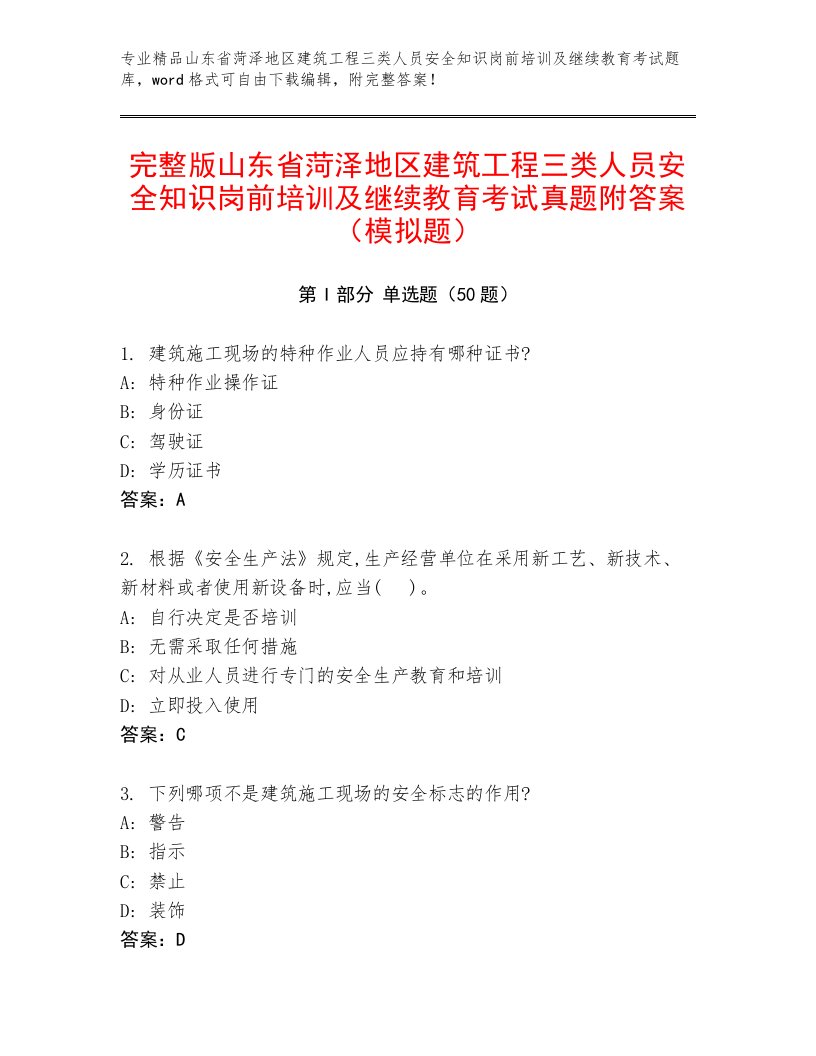 专业精品山东省菏泽地区建筑工程三类人员安全知识岗前培训及继续教育考试题库，word格式可自由下载编辑，附完整答案！

完整版山东省菏泽地区建筑工程三类人员安全知识岗前培训及继续教育考试真题附答案（模拟题）

第Ⅰ部分 单选题（50题）

1. 建筑施工现场的特种作业人员应持有哪种证书?
A: 特种作业操作证
B: 身份证
C: 驾驶证
D: 学历证书
答案：A

2. 根据《安全生产法》规定,生产经营单位在采用新工艺、新技术、新材料或者使用新设备时,应当(　)。
A: 自行决定是否培训
B: 无需采取任何措施
C: 对从业人员进行专门的安全生产教育和培训
D: 立即投入使用
答案：C

3. 下列哪项不是建筑施工现场的安全标志的作用?
A: 警告
B: 指示
C: 禁止
D: 装饰
答案：D